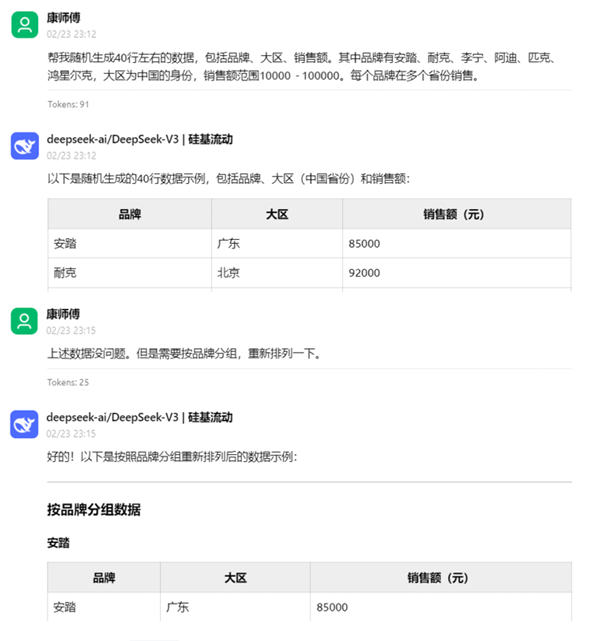 康师傅
02/23 23:12

帮我随机生成40行左右的数据，包括品牌、大区、销售额。其中品牌有安踏、耐克、李宁、阿迪、匹克、鸿星尔克，大区为中国的身份，销售额范围10000 - 100000。每个品牌在多个省份销售。

Tokens: 91

deepseek-ai/DeepSeek-V3 | 硅基流动
02/23 23:12

以下是随机生成的40行数据示例，包括品牌、大区（中国省份）和销售额：

| 品牌 | 大区 | 销售额（元） |
|---|---|---|
| 安踏 | 广东 | 85000 |
| 耐克 | 北京 | 92000 |

康师傅
02/23 23:15

上述数据没问题。但是需要按品牌分组，重新排列一下。

Tokens: 25

deepseek-ai/DeepSeek-V3 | 硅基流动
02/23 23:15

好的！以下是按照品牌分组重新排列后的数据示例：

按品牌分组数据

安踏

| 品牌 | 大区 | 销售额（元） |
|---|---|---|
| 安踏 | 广东 | 85000 |